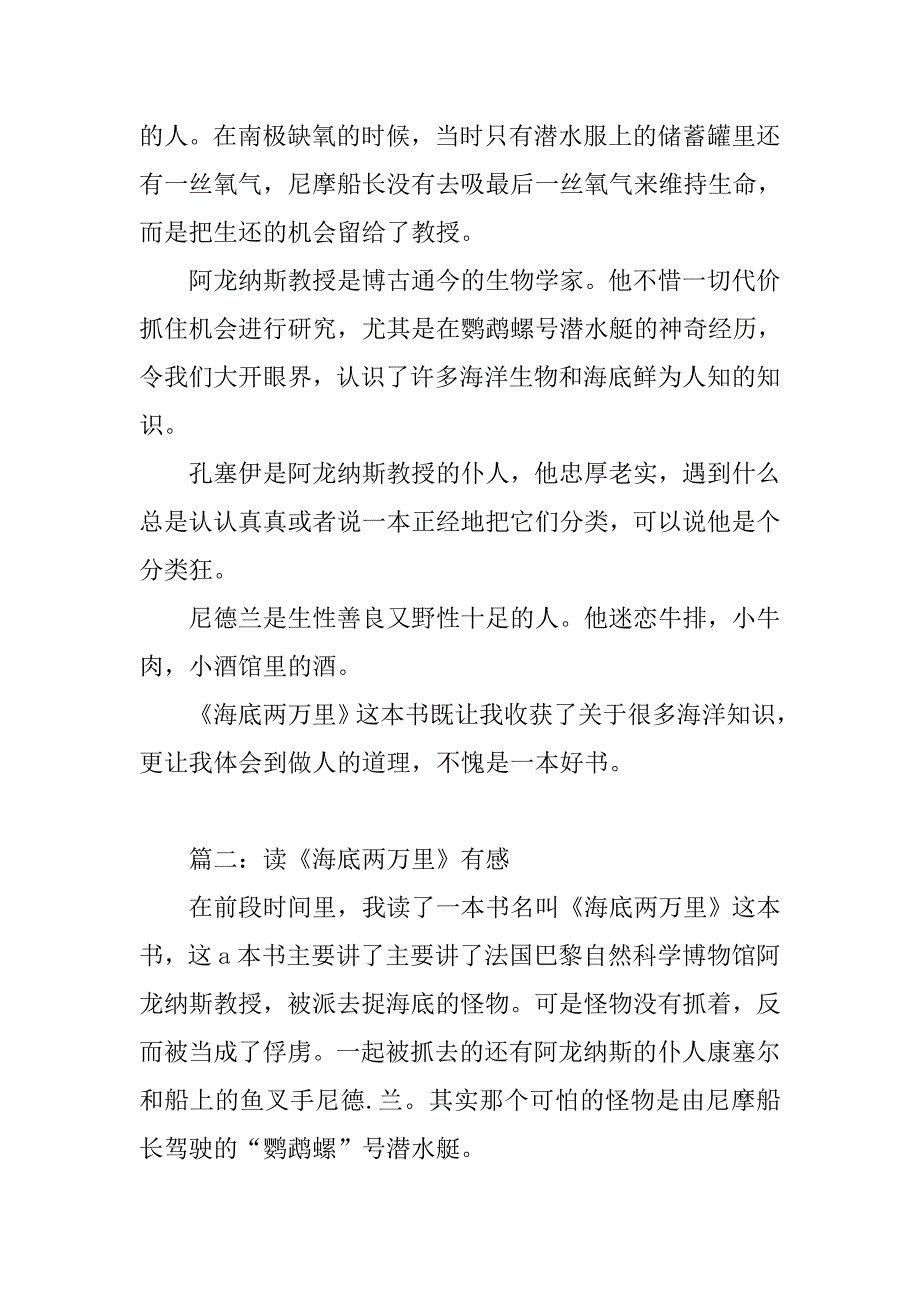 的人。在南极缺氧的时候，当时只有潜水服上的储蓄罐里还有一丝氧气，尼摩船长没有去吸最后一丝氧气来维持生命，而是把生还的机会留给了教授。

阿龙纳斯教授是博古通今的生物学家。他不惜一切代价抓住机会进行研究，尤其是在鹦鹉螺号潜水艇的神奇经历，令我们大开眼界，认识了许多海洋生物和海底鲜为人知的知识。

孔塞伊是阿龙纳斯教授的仆人，他忠厚老实，遇到什么总是认认真真或者说一本正经地把它们分类，可以说他是个分类狂。

尼德兰是生性善良又野性十足的人。他迷恋牛排，小牛肉，小酒馆里的酒。

《海底两万里》这本书既让我收获了关于很多海洋知识，更让我体会到做人的道理，不愧是一本好书。

篇二：读《海底两万里》有感

在前段时间里，我读了一本书名叫《海底两万里》这本书，这 a 本书主要讲了主要讲了法国巴黎自然科学博物馆阿龙纳斯教授，被派去捉海底的怪物。可是怪物没有抓着，反而被当成了俘虏。一起被抓去的还有阿龙纳斯的仆人康塞尔和船上的鱼叉手尼德.兰。其实那个可怕的怪物是由尼摩船长驾驶的“鹦鹉螺”号潜水艇。